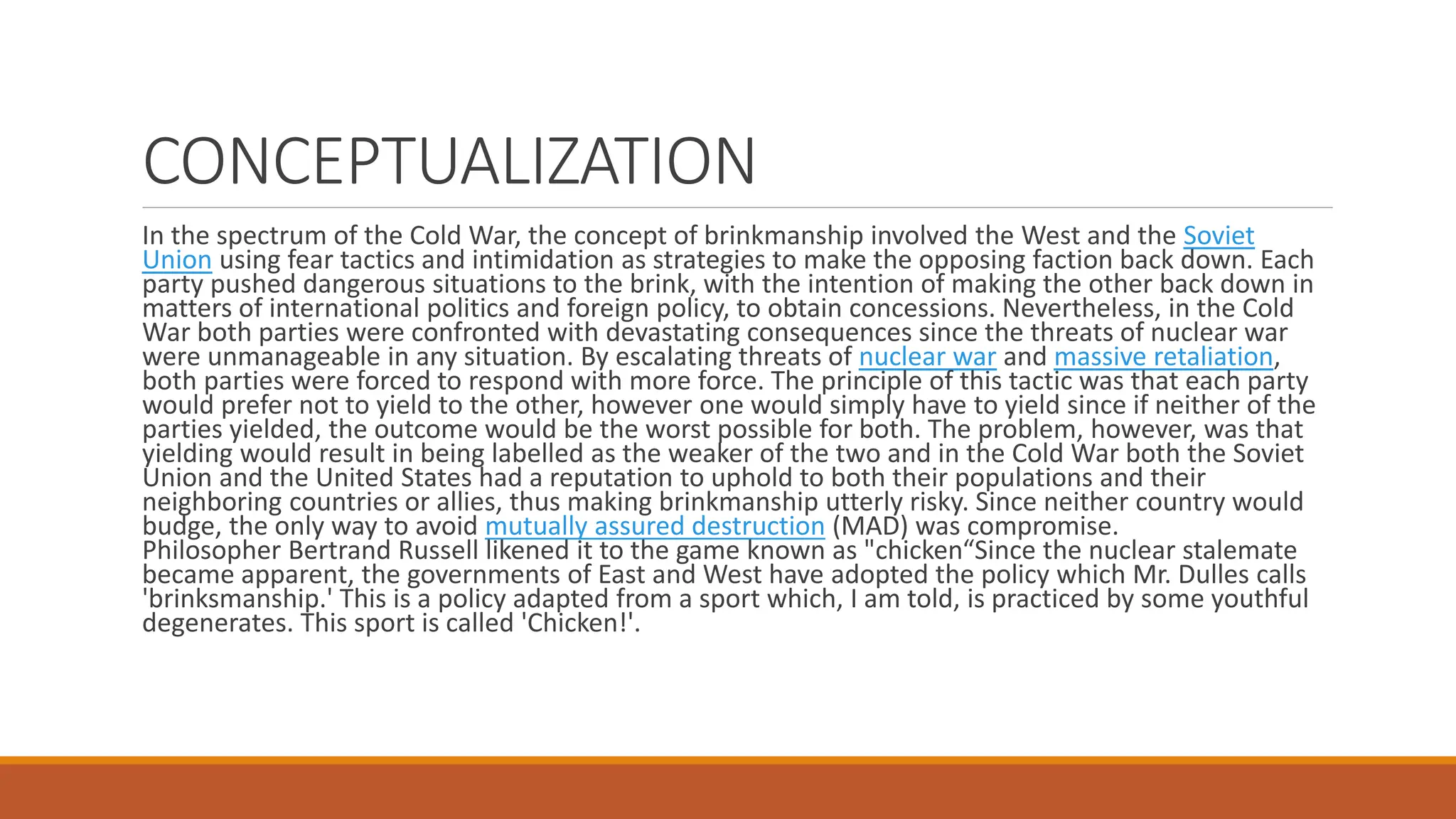 CONCEPTUALIZATION

In the spectrum of the Cold War, the concept of brinkmanship involved the West and the Soviet Union using fear tactics and intimidation as strategies to make the opposing faction back down. Each party pushed dangerous situations to the brink, with the intention of making the other back down in matters of international politics and foreign policy, to obtain concessions. Nevertheless, in the Cold War both parties were confronted with devastating consequences since the threats of nuclear war were unmanageable in any situation. By escalating threats of nuclear war and massive retaliation, both parties were forced to respond with more force. The principle of this tactic was that each party would prefer not to yield to the other, however one would simply have to yield since if neither of the parties yielded, the outcome would be the worst possible for both. The problem, however, was that yielding would result in being labelled as the weaker of the two and in the Cold War both the Soviet Union and the United States had a reputation to uphold to both their populations and their neighboring countries or allies, thus making brinkmanship utterly risky. Since neither country would budge, the only way to avoid mutually assured destruction (MAD) was compromise.
Philosopher Bertrand Russell likened it to the game known as "chicken“Since the nuclear stalemate became apparent, the governments of East and West have adopted the policy which Mr. Dulles calls 'brinksmanship.' This is a policy adapted from a sport which, I am told, is practiced by some youthful degenerates. This sport is called 'Chicken!'.